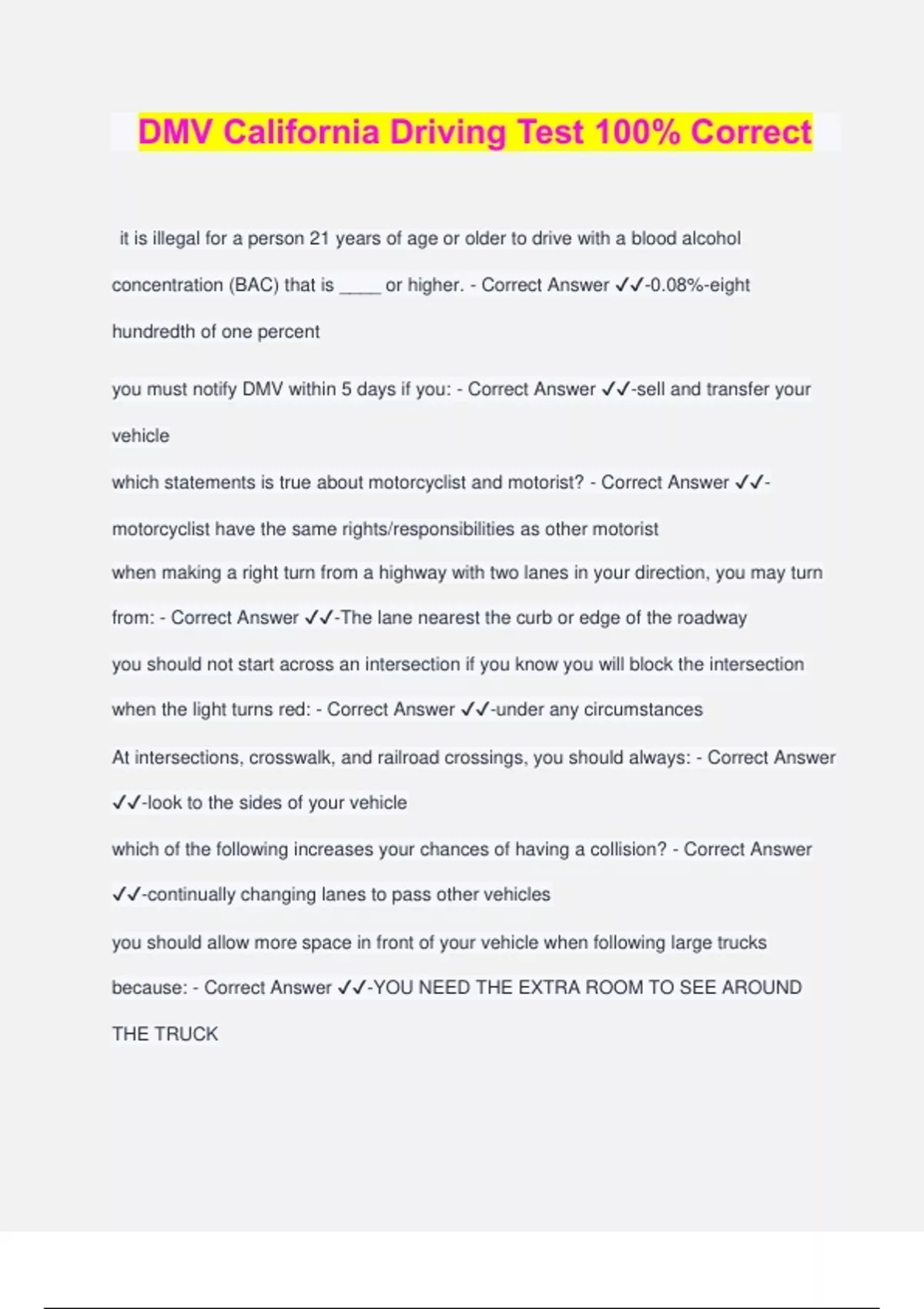 DMV California Driving Test 100% Correct

it is illegal for a person 21 years of age or older to drive with a blood alcohol concentration (BAC) that is ____ or higher. - Correct Answer ✓✓-0.08%-eight hundredth of one percent

you must notify DMV within 5 days if you: - Correct Answer ✓✓-sell and transfer your vehicle

which statements is true about motorcyclist and motorist? - Correct Answer ✓✓-motorcyclist have the same rights/responsibilities as other motorist

when making a right turn from a highway with two lanes in your direction, you may turn from: - Correct Answer ✓✓-The lane nearest the curb or edge of the roadway

you should not start across an intersection if you know you will block the intersection when the light turns red: - Correct Answer ✓✓-under any circumstances

At intersections, crosswalk, and railroad crossings, you should always: - Correct Answer ✓✓-look to the sides of your vehicle

which of the following increases your chances of having a collision? - Correct Answer ✓✓-continually changing lanes to pass other vehicles

you should allow more space in front of your vehicle when following large trucks because: - Correct Answer ✓✓-YOU NEED THE EXTRA ROOM TO SEE AROUND THE TRUCK